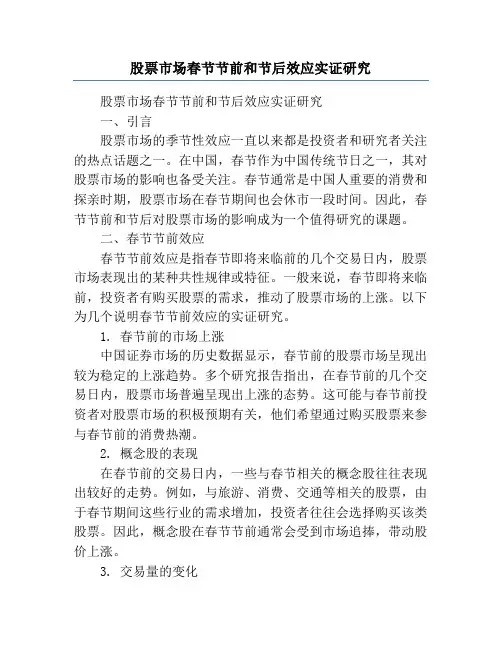 股票市场春节节前和节后效应实证研究

股票市场春节节前和节后效应实证研究

一、引言

股票市场的季节性效应一直以来都是投资者和研究者关注的热点话题之一。在中国，春节作为中国传统节日之一，其对股票市场的影响也备受关注。春节通常是中国人重要的消费和探亲时期，股票市场在春节期间也会休市一段时间。因此，春节节前和节后对股票市场的影响成为一个值得研究的课题。

二、春节节前效应

春节节前效应是指春节即将来临前的几个交易日内，股票市场表现出的某种共性规律或特征。一般来说，春节即将来临前，投资者有购买股票的需求，推动了股票市场的上涨。以下为几个说明春节节前效应的实证研究。

1. 春节前的市场上涨

中国证券市场的历史数据显示，春节前的股票市场呈现出较为稳定的上涨趋势。多个研究报告指出，在春节前的几个交易日内，股票市场普遍呈现出上涨的态势。这可能与春节前投资者对股票市场的积极预期有关，他们希望通过购买股票来参与春节前的消费热潮。

2. 概念股的表现

在春节前的交易日内，一些与春节相关的概念股往往表现出较好的走势。例如，与旅游、消费、交通等相关的股票，由于春节期间这些行业的需求增加，投资者往往会选择购买该类股票。因此，概念股在春节节前通常会受到市场追捧，带动股价上涨。

3. 交易量的变化